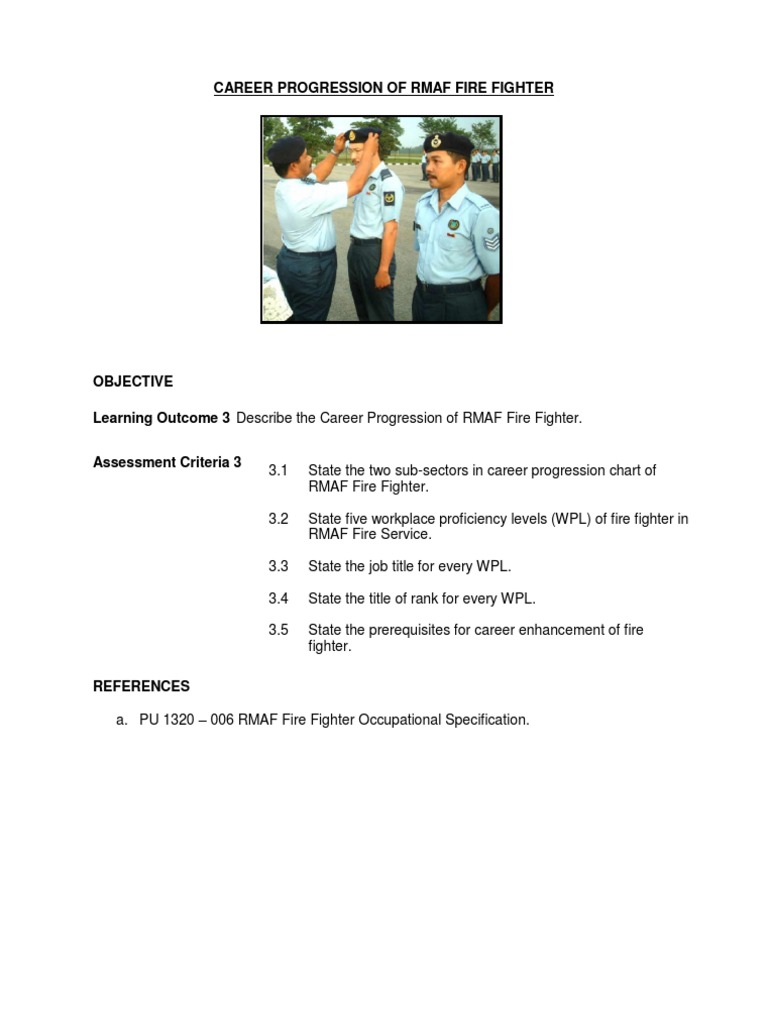 CAREER PROGRESSION OF RMAF FIRE FIGHTER

OBJECTIVE

Learning Outcome 3 Describe the Career Progression of RMAF Fire Fighter.

Assessment Criteria 3

3.1 State the two sub-sectors in career progression chart of RMAF Fire Fighter.

3.2 State five workplace proficiency levels (WPL) of fire fighter in RMAF Fire Service.

3.3 State the job title for every WPL.

3.4 State the title of rank for every WPL.

3.5 State the prerequisites for career enhancement of fire fighter.

REFERENCES

a. PU 1320 – 006 RMAF Fire Fighter Occupational Specification.